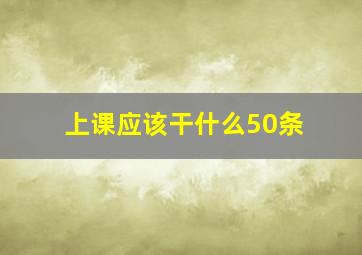 上课应该干什么50条